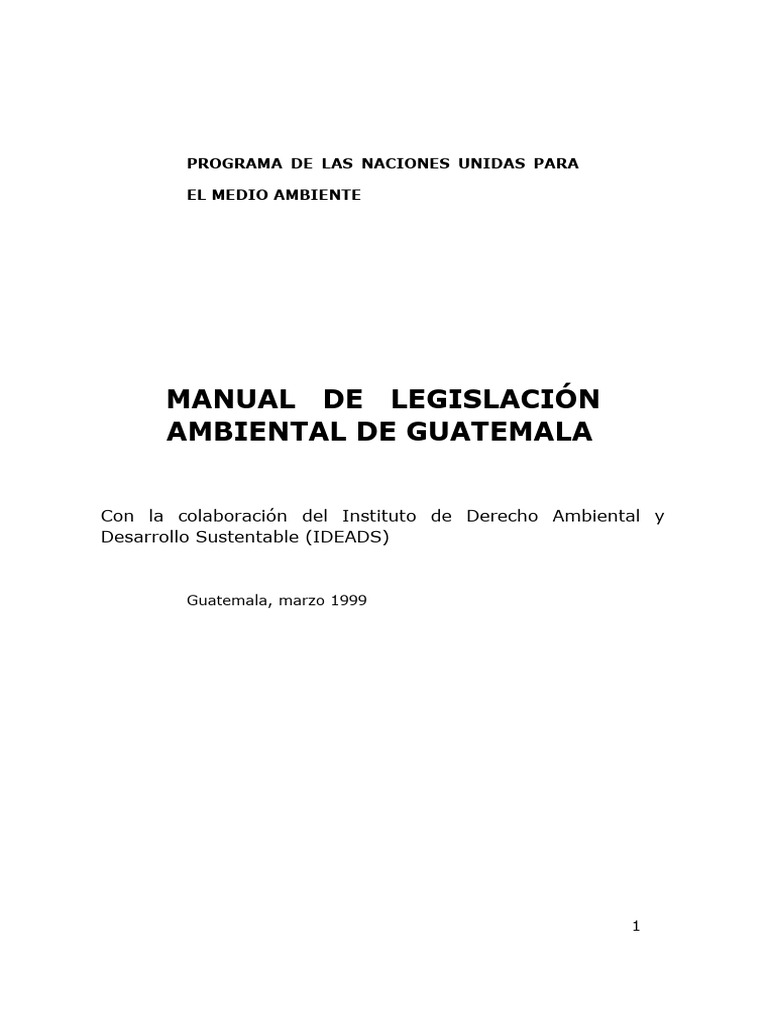 PROGRAMA DE LAS NACIONES UNIDAS PARA

EL MEDIO AMBIENTE

MANUAL DE LEGISLACIÓN AMBIENTAL DE GUATEMALA

Con la colaboración del Instituto de Derecho Ambiental y Desarrollo Sustentable (IDEADS)

Guatemala, marzo 1999

1